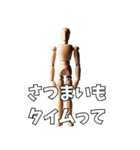 さつまいも
タイムって